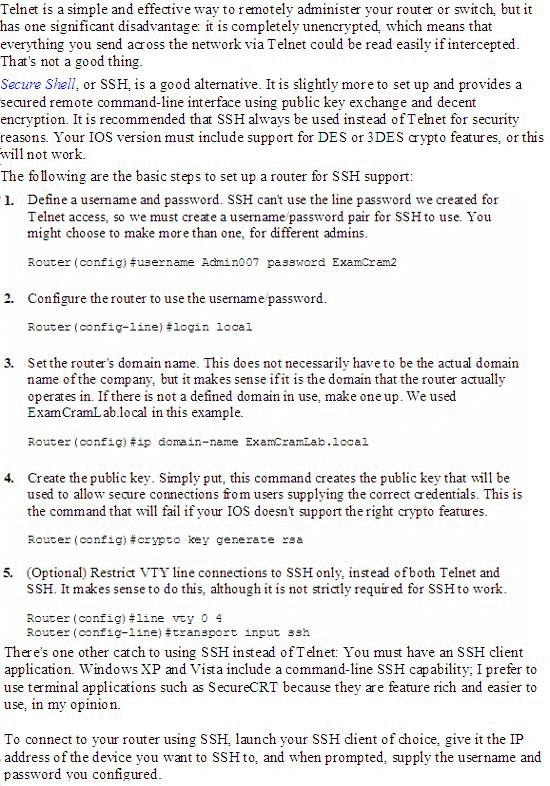 Telnet is a simple and effective way to remotely administer your router or switch, but it has one significant disadvantage: it is completely unencrypted, which means that everything you send across the network via Telnet could be read easily if intercepted. That's not a good thing.

Secure Shell, or SSH, is a good alternative. It is slightly more to set up and provides a secured remote command-line interface using public key exchange and decent encryption. It is recommended that SSH always be used instead of Telnet for security reasons. Your IOS version must include support for DES or 3DES crypto features, or this will not work.

The following are the basic steps to set up a router for SSH support:

1. Define a username and password. SSH can't use the line password we created for Telnet access, so we must create a username/password pair for SSH to use. You might choose to make more than one, for different admins.

Router(config)#username Admin007 password ExamCram2

2. Configure the router to use the username/password.

Router(config-line)#login local

3. Set the router's domain name. This does not necessarily have to be the actual domain name of the company, but it makes sense if it is the domain that the router actually operates in. If there is not a defined domain in use, make one up. We used ExamCramLab.local in this example.

Router(config)#ip domain-name ExamCramLab.local

4. Create the public key. Simply put, this command creates the public key that will be used to allow secure connections from users supplying the correct credentials. This is the command that will fail if your IOS doesn't support the right crypto features.

Router(config)#crypto key generate rsa

5. (Optional) Restrict VTY line connections to SSH only, instead of both Telnet and SSH. It makes sense to do this, although it is not strictly required for SSH to work.

Router(config)#line vty 0 4
Router(config-line)#transport input ssh

There's one other catch to using SSH instead of Telnet: You must have an SSH client application. Windows XP and Vista include a command-line SSH capability; I prefer to use terminal applications such as SecureCRT because they are feature rich and easier to use, in my opinion.

To connect to your router using SSH, launch your SSH client of choice, give it the IP address of the device you want to SSH to, and when prompted, supply the username and password you configured.